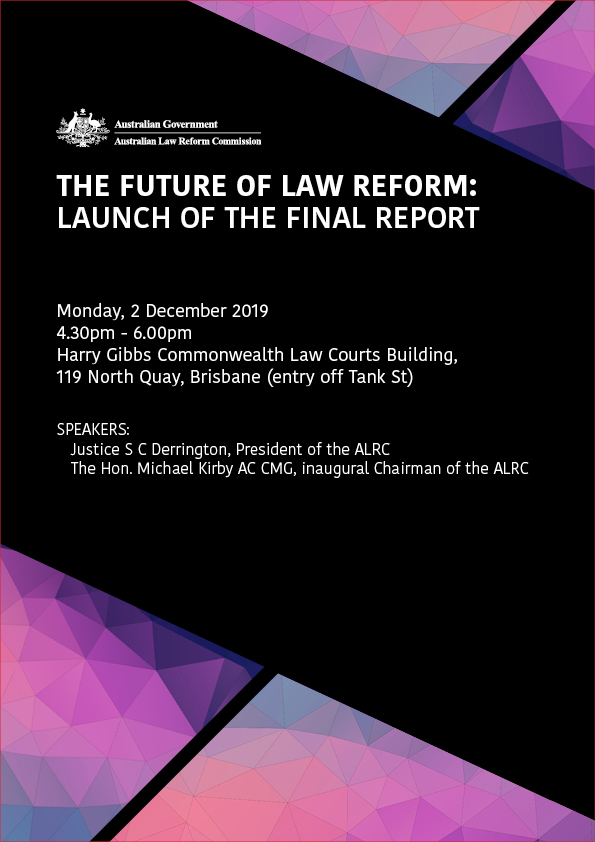 Australian Government
Australian Law Reform Commission

THE FUTURE OF LAW REFORM:
LAUNCH OF THE FINAL REPORT

Monday, 2 December 2019
4.30pm - 6.00pm
Harry Gibbs Commonwealth Law Courts Building,
119 North Quay, Brisbane (entry off Tank St)

SPEAKERS:
Justice S C Derrington, President of the ALRC
The Hon. Michael Kirby AC CMG, inaugural Chairman of the ALRC